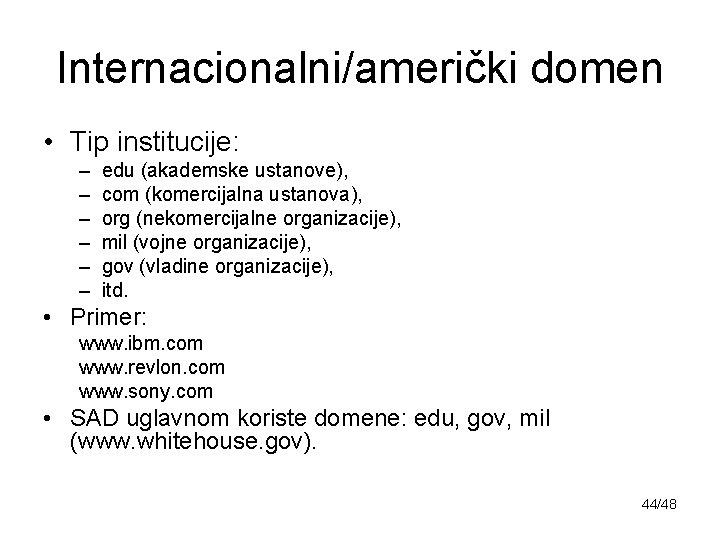 Internacionalni/američki domen

• Tip institucije:
– edu (akademske ustanove),
– com (komercijalna ustanova),
– org (nekomercijalne organizacije),
– mil (vojne organizacije),
– gov (vladine organizacije),
– itd.

• Primer:
www.ibm.com
www.revlon.com
www.sony.com

• SAD uglavnom koriste domene: edu, gov, mil (www.whitehouse.gov).

44/48